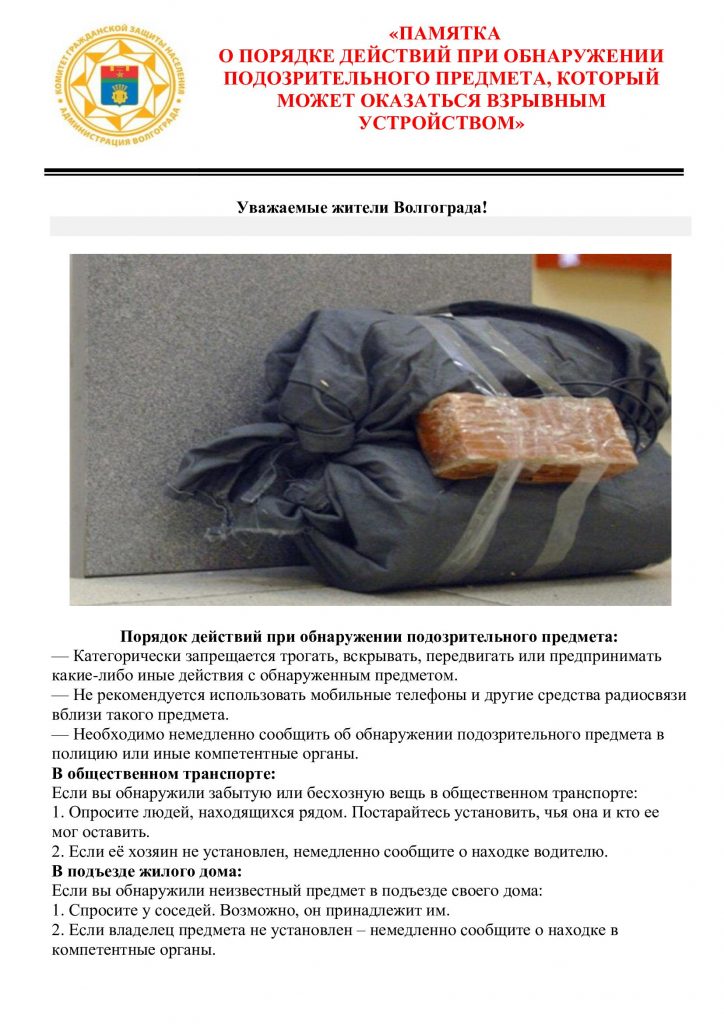 КОМИТЕТ ГРАЖДАНСКОЙ ЗАЩИТЫ НАСЕЛЕНИЯ АДМИНИСТРАЦИЯ ВОЛГОГРАДА

«ПАМЯТКА
О ПОРЯДКЕ ДЕЙСТВИЙ ПРИ ОБНАРУЖЕНИИ ПОДОЗРИТЕЛЬНОГО ПРЕДМЕТА, КОТОРЫЙ МОЖЕТ ОКАЗАТЬСЯ ВЗРЫВНЫМ УСТРОЙСТВОМ»

Уважаемые жители Волгограда!

Порядок действий при обнаружении подозрительного предмета:
— Категорически запрещается трогать, вскрывать, передвигать или предпринимать какие-либо иные действия с обнаруженным предметом.
— Не рекомендуется использовать мобильные телефоны и другие средства радиосвязи вблизи такого предмета.
— Необходимо немедленно сообщить об обнаружении подозрительного предмета в полицию или иные компетентные органы.
В общественном транспорте:
Если вы обнаружили забытую или бесхозную вещь в общественном транспорте:
1. Опросите людей, находящихся рядом. Постарайтесь установить, чья она и кто ее мог оставить.
2. Если её хозяин не установлен, немедленно сообщите о находке водителю.
В подъезде жилого дома:
Если вы обнаружили неизвестный предмет в подъезде своего дома:
1. Спросите у соседей. Возможно, он принадлежит им.
2. Если владелец предмета не установлен – немедленно сообщите о находке в компетентные органы.